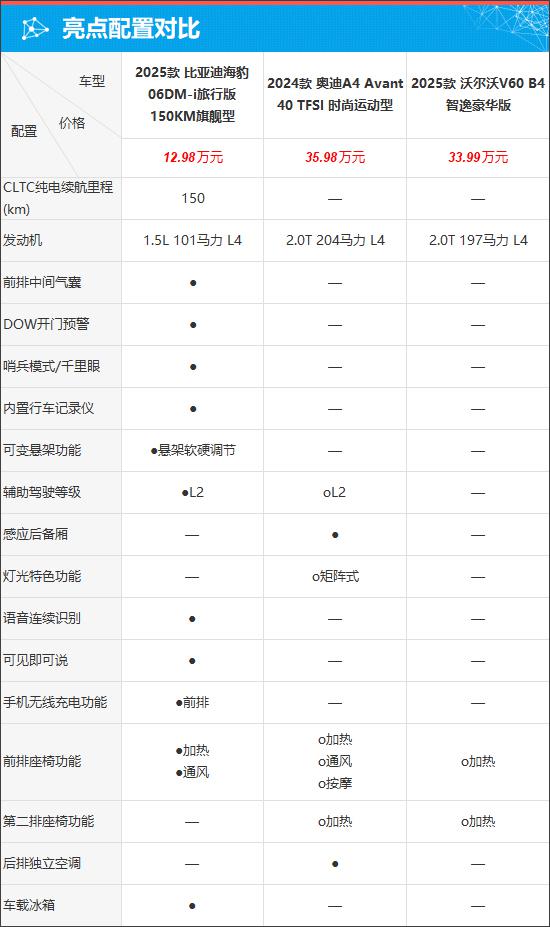 亮点配置对比

| 车型 配置 价格 | 2025款 比亚迪海豹06DM-i旅行版 150KM旗舰型 | 2024款 奥迪A4 Avant 40 TFSI 时尚运动型 | 2025款 沃尔沃V60 B4 智逸豪华版 |
|---|---|---|---|
|  | 12.98万元 | 35.98万元 | 33.99万元 |
| CLTC纯电续航里程(km) | 150 | — | — |
| 发动机 | 1.5L 101马力 L4 | 2.0T 204马力 L4 | 2.0T 197马力 L4 |
| 前排中间气囊 | ● | — | — |
| DOW开门预警 | ● | — | — |
| 哨兵模式/千里眼 | ● | — | — |
| 内置行车记录仪 | ● | — | — |
| 可变悬架功能 | ●悬架软硬调节 | — | — |
| 辅助驾驶等级 | ●L2 | oL2 | — |
| 感应后备厢 | — | ● | — |
| 灯光特色功能 | — | o矩阵式 | — |
| 语音连续识别 | ● | — | — |
| 可见即可说 | ● | — | — |
| 手机无线充电功能 | ●前排 | — | — |
| 前排座椅功能 | ●加热 ●通风 | o加热 o通风 o按摩 | o加热 |
| 第二排座椅功能 | — | o加热 | o加热 |
| 后排独立空调 | — | ● | — |
| 车载冰箱 | ● | — | — |